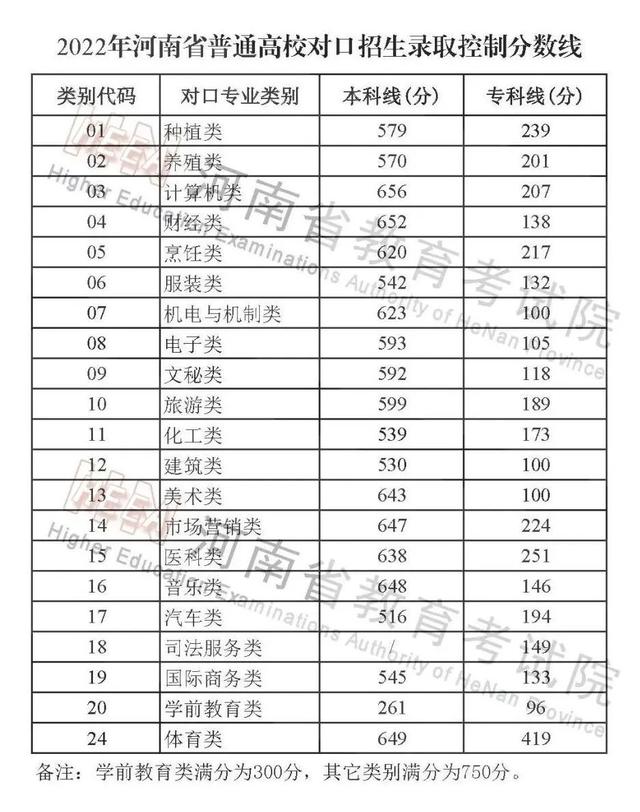 2022年河南省普通高校对口招生录取控制分数线

| 类别代码 | 对口专业类别 | 本科线(分) | 专科线(分) |
|---|---|---|---|
| 01 | 种植类 | 579 | 239 |
| 02 | 养殖类 | 570 | 201 |
| 03 | 计算机类 | 656 | 207 |
| 04 | 财经类 | 652 | 138 |
| 05 | 烹饪类 | 620 | 217 |
| 06 | 服装类 | 542 | 132 |
| 07 | 机电与机制类 | 623 | 100 |
| 08 | 电子类 | 593 | 105 |
| 09 | 文秘类 | 592 | 118 |
| 10 | 旅游类 | 599 | 189 |
| 11 | 化工类 | 539 | 173 |
| 12 | 建筑类 | 530 | 100 |
| 13 | 美术类 | 643 | 100 |
| 14 | 市场营销类 | 647 | 224 |
| 15 | 医科类 | 638 | 251 |
| 16 | 音乐类 | 648 | 146 |
| 17 | 汽车类 | 516 | 194 |
| 18 | 司法服务类 | / | 149 |
| 19 | 国际商务类 | 545 | 133 |
| 20 | 学前教育类 | 261 | 96 |
| 24 | 体育类 | 649 | 419 |

备注：学前教育类满分为300分，其它类别满分为750分。

河南省教育考试院
Higher Education Examinations Authority of HeNan Province
河南省教育考试院
Higher Education Examinations Authority of HeNan Province